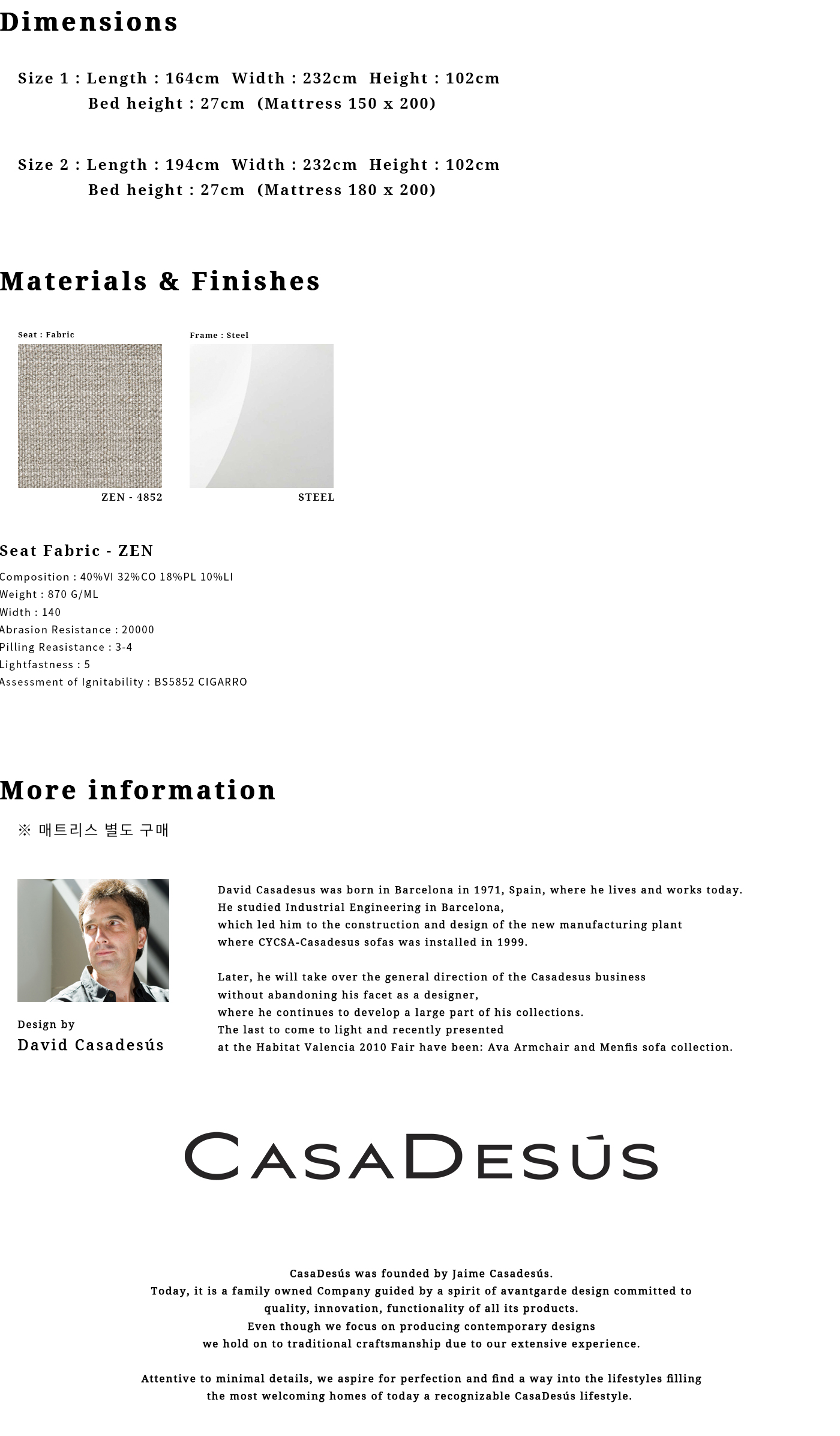 Dimensions

Size 1 : Length : 164cm Width : 232cm Height : 102cm
Bed height : 27cm (Mattress 150 x 200)

Size 2 : Length : 194cm Width : 232cm Height : 102cm
Bed height : 27cm (Mattress 180 x 200)

Materials & Finishes

Seat : Fabric

ZEN - 4852

Frame : Steel

STEEL

Seat Fabric - ZEN

Composition : 40%VI 32%CO 18%PL 10%LI
Weight : 870 G/ML
Width : 140
Abrasion Resistance : 20000
Pilling Reasistance : 3-4
Lightfastness : 5
Assessment of Ignitability : BS5852 CIGARRO

More information

※ 매트리스 별도 구매

Design by
David Casadesús

David Casadesus was born in Barcelona in 1971, Spain, where he lives and works today.
He studied Industrial Engineering in Barcelona,
which led him to the construction and design of the new manufacturing plant
where CYCSA-Casadesus sofas was installed in 1999.

Later, he will take over the general direction of the Casadesus business
without abandoning his facet as a designer,
where he continues to develop a large part of his collections.
The last to come to light and recently presented
at the Habitat Valencia 2010 Fair have been: Ava Armchair and Menfis sofa collection.

CASADESÚS

CasaDesús was founded by Jaime Casadesús.
Today, it is a family owned Company guided by a spirit of avantgarde design committed to quality, innovation, functionality of all its products.
Even though we focus on producing contemporary designs
we hold on to traditional craftsmanship due to our extensive experience.

Attentive to minimal details, we aspire for perfection and find a way into the lifestyles filling the most welcoming homes of today a recognizable CasaDesús lifestyle.